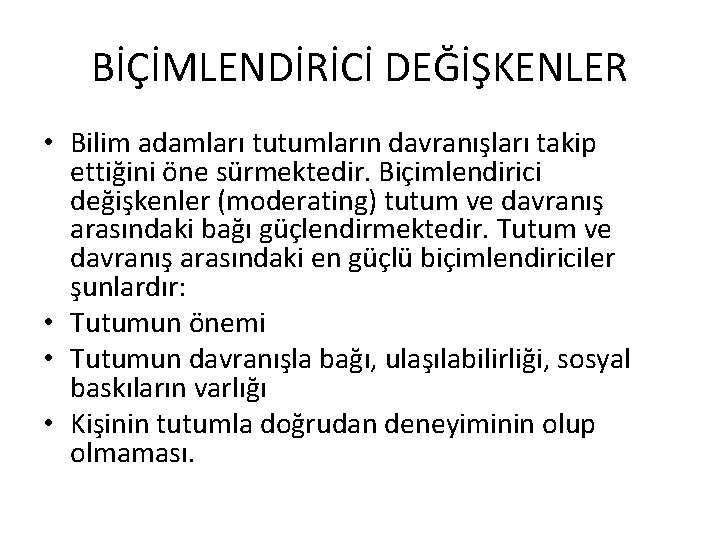 BİÇİMLENDİRİCİ DEĞİŞKENLER

• Bilim adamları tutumların davranışları takip ettiğini öne sürmektedir. Biçimlendirici değişkenler (moderating) tutum ve davranış arasındaki bağı güçlendirmektedir. Tutum ve davranış arasındaki en güçlü biçimlendiriciler şunlardır:
• Tutumun önemi
• Tutumun davranışla bağı, ulaşılabilirliği, sosyal baskıların varlığı
• Kişinin tutumla doğrudan deneyiminin olup olmaması.